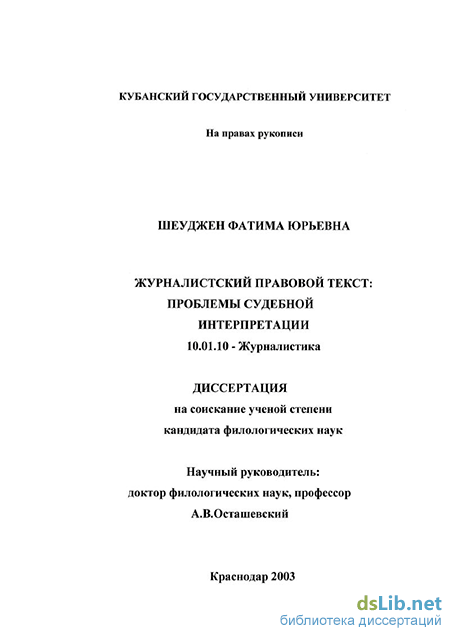 КУБАНСКИЙ ГОСУДАРСТВЕННЫЙ УНИВЕРСИТЕТ

На правах рукописи

ШЕУДЖЕН ФАТИМА ЮРЬЕВНА

ЖУРНАЛИСТСКИЙ ПРАВОВОЙ ТЕКСТ: ПРОБЛЕМЫ СУДЕБНОЙ ИНТЕРПРЕТАЦИИ

10.01.10 - Журналистика

ДИССЕРТАЦИЯ

на соискание ученой степени кандидата филологических наук

Научный руководитель: доктор филологических наук, профессор А.В.Осташевский

Краснодар 2003

dsLib.net
библиотека диссертаций